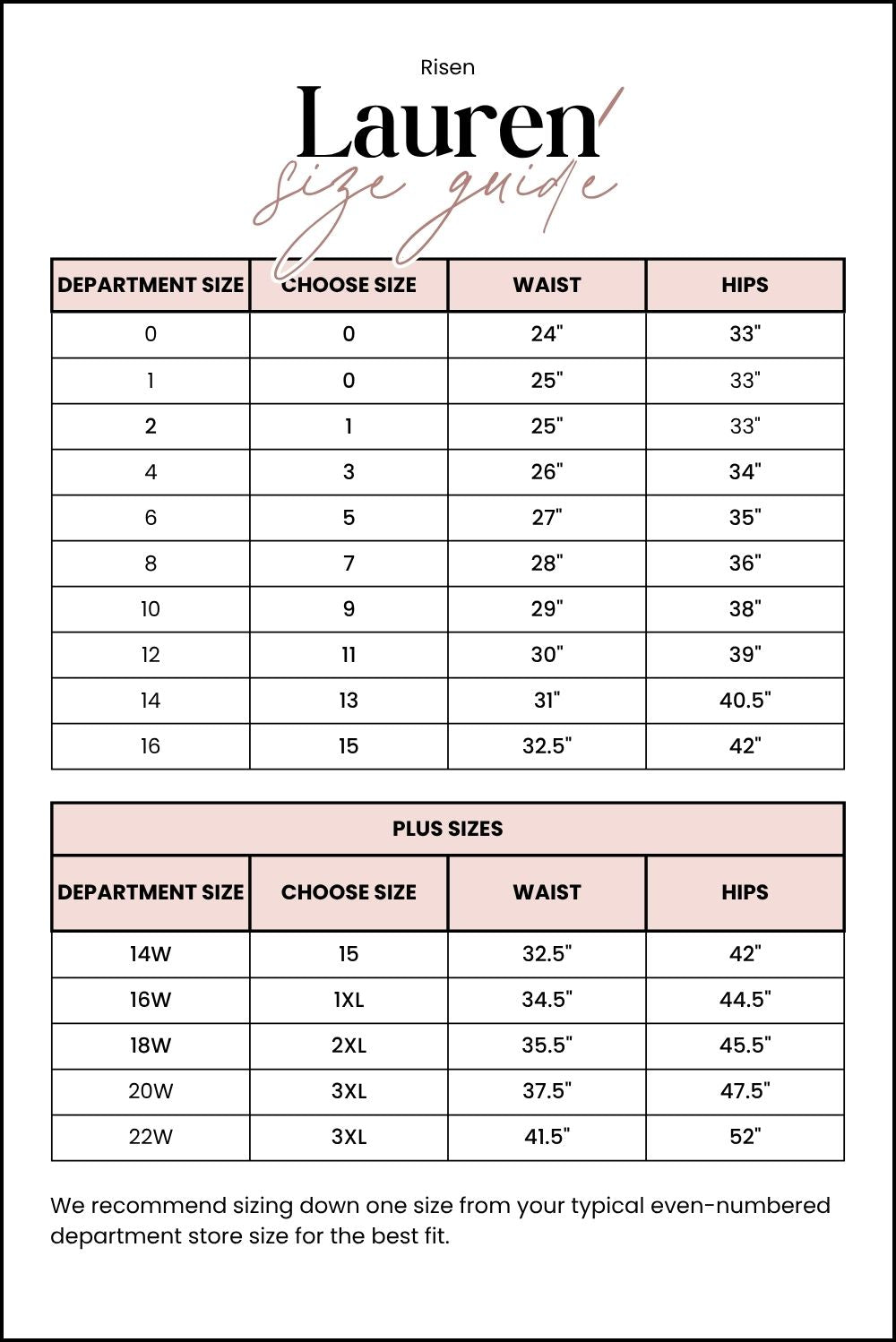 Risen

Lauren

size guide

| DEPARTMENT SIZE | CHOOSE SIZE | WAIST | HIPS |
|---|---|---|---|
| 0 | 0 | 24" | 33" |
| 1 | 0 | 25" | 33" |
| 2 | 1 | 25" | 33" |
| 4 | 3 | 26" | 34" |
| 6 | 5 | 27" | 35" |
| 8 | 7 | 28" | 36" |
| 10 | 9 | 29" | 38" |
| 12 | 11 | 30" | 39" |
| 14 | 13 | 31" | 40.5" |
| 16 | 15 | 32.5" | 42" |

PLUS SIZES

| DEPARTMENT SIZE | CHOOSE SIZE | WAIST | HIPS |
|---|---|---|---|
| 14W | 15 | 32.5" | 42" |
| 16W | 1XL | 34.5" | 44.5" |
| 18W | 2XL | 35.5" | 45.5" |
| 20W | 3XL | 37.5" | 47.5" |
| 22W | 3XL | 41.5" | 52" |

We recommend sizing down one size from your typical even-numbered department store size for the best fit.